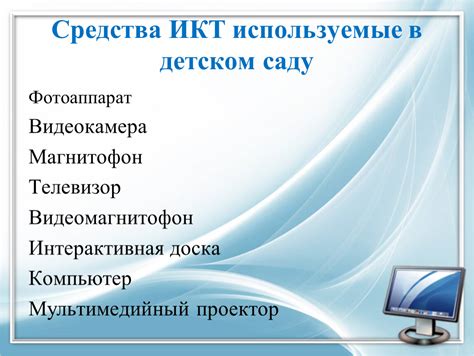 Средства ИКТ используемые в детском саду

Фотоаппарат

Видеокамера

Магнитофон

Телевизор

Видеомагнитофон

Интерактивная доска

Компьютер

Мультимедийный проектор